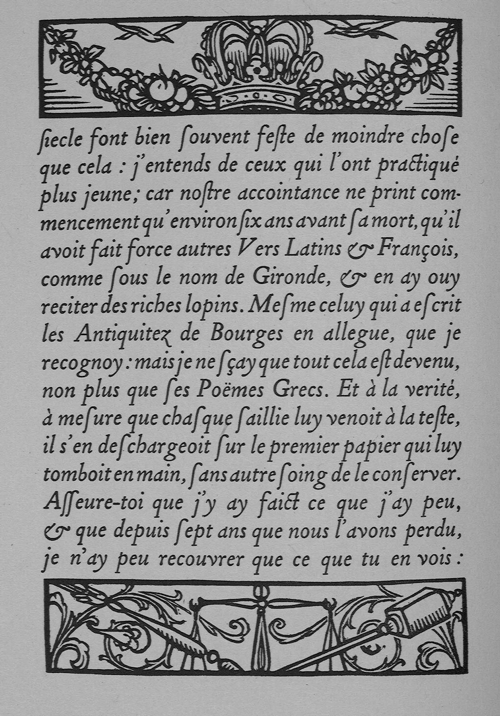 ſiecle font bien ſouvent feſte de moindre choſe que cela : j'entends de ceux qui l'ont practiqué plus jeune; car noſtre accointance ne print commencement qu'environ ſix ans avant ſa mort, qu'il avoit fait force autres Vers Latins & François, comme ſous le nom de Gironde, & en ay ouy reciter des riches lopins. Meſme celuy qui a eſcrit les Antiquitez de Bourges en allegue, que je recognoy : mais je ne ſçay que tout cela eſt devenu, non plus que ſes Poëmes Grecs. Et à la verité, à meſure que chaſque ſaillie luy venoit à la teſte, il s'en deſchargeoit ſur le premier papier qui luy tomboit en main, ſans autre ſoing de le conſerver. Aſſeure-toi que j'y ay faict ce que j'ay peu, & que depuis ſept ans que nous l'avons perdu, je n'ay peu recouvrer que ce que tu en vois :